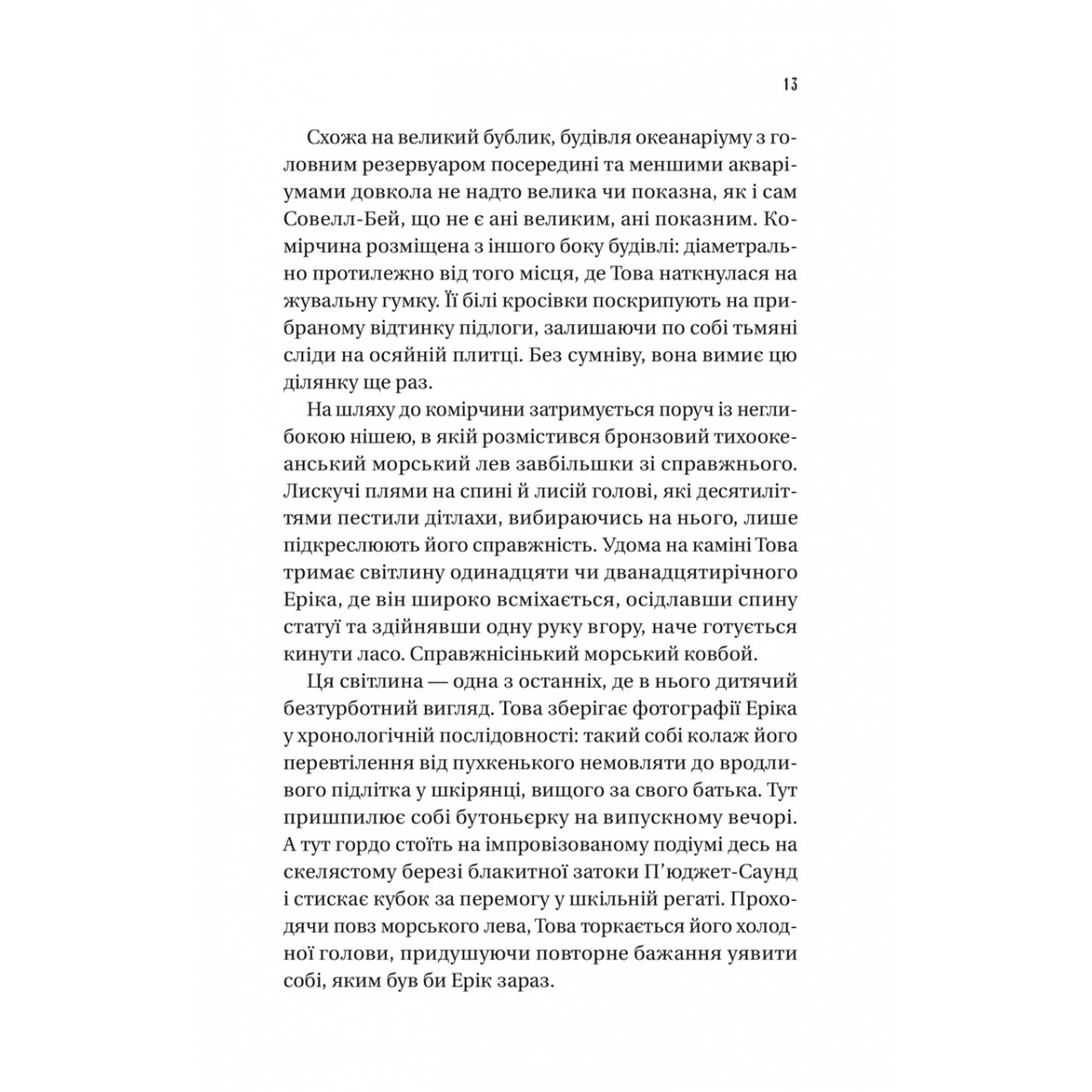 13

Схожа на великий бублик, будівля океанаріуму з головним резервуаром посередині та меншими акваріумами довкола не надто велика чи показна, як і сам Совелл-Бей, що не є ані великим, ані показним. Комірчина розміщена з іншого боку будівлі: діаметрально протилежно від того місця, де Това наткнулася на жувальну гумку. Її білі кросівки поскрипують на прибраному відтинку підлоги, залишаючи по собі тьмяні сліди на осяйній плитці. Без сумніву, вона вимиє цю ділянку ще раз.

На шляху до комірчини затримується поруч із неглибокою нішею, в якій розмістився бронзовий тихоокеанський морський лев завбільшки зі справжнього. Лискучі плями на спині й лисій голові, які десятиліттями пестили дітлахи, вибираючись на нього, лише підкреслюють його справжність. Удома на каміні Това тримає світлину одинадцяти чи дванадцятирічного Еріка, де він широко всміхається, осідлавши спину статуї та здійнявши одну руку вгору, наче готується кинути ласо. Справжнісінький морський ковбой.

Ця світлина — одна з останніх, де в нього дитячий безтурботний вигляд. Това зберігає фотографії Еріка у хронологічній послідовності: такий собі колаж його перевтілення від пухкенького немовляти до вродливого підлітка у шкірянці, вищого за свого батька. Тут пришпилює собі бутоньєрку на випускному вечорі. А тут гордо стоїть на імпровізованому подіумі десь на скелястому березі блакитної затоки П'юджет-Саунд і стискає кубок за перемогу у шкільній регаті. Проходячи повз морського лева, Това торкається його холодної голови, придушуючи повторне бажання уявити собі, яким був би Ерік зараз.